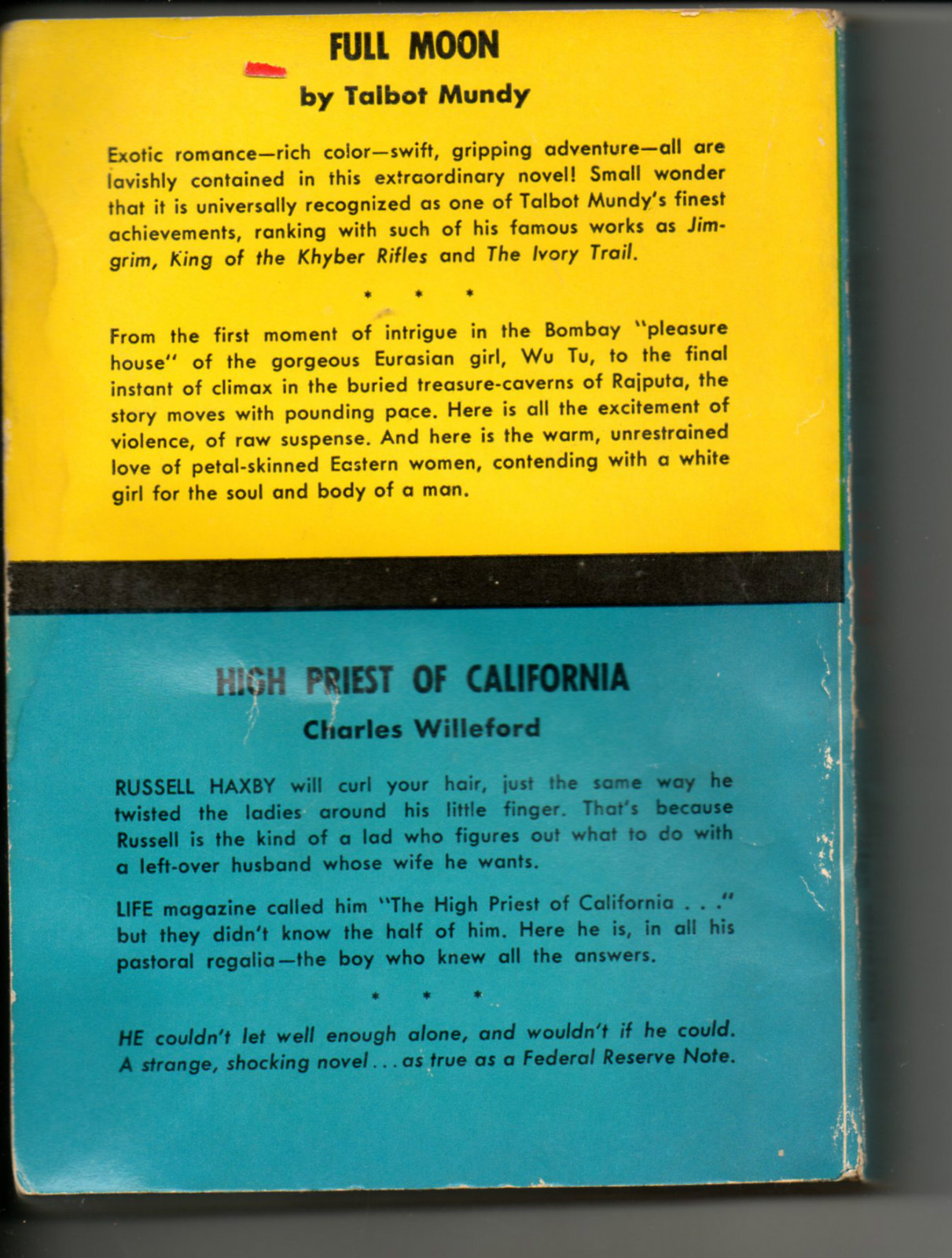 FULL MOON

by Talbot Mundy

Exotic romance—rich color—swift, gripping adventure—all are lavishly contained in this extraordinary novel! Small wonder that it is universally recognized as one of Talbot Mundy's finest achievements, ranking with such of his famous works as Jimgrim, King of the Khyber Rifles and The Ivory Trail.

* * *

From the first moment of intrigue in the Bombay "pleasure house" of the gorgeous Eurasian girl, Wu Tu, to the final instant of climax in the buried treasure-caverns of Rajputa, the story moves with pounding pace. Here is all the excitement of violence, of raw suspense. And here is the warm, unrestrained love of petal-skinned Eastern women, contending with a white girl for the soul and body of a man.

HIGH PRIEST OF CALIFORNIA

Charles Willeford

RUSSELL HAXBY will curl your hair, just the same way he twisted the ladies around his little finger. That's because Russell is the kind of a lad who figures out what to do with a left-over husband whose wife he wants.

LIFE magazine called him "The High Priest of California . . ." but they didn't know the half of him. Here he is, in all his pastoral regalia—the boy who knew all the answers.

* * *

HE couldn't let well enough alone, and wouldn't if he could. A strange, shocking novel . . . as true as a Federal Reserve Note.